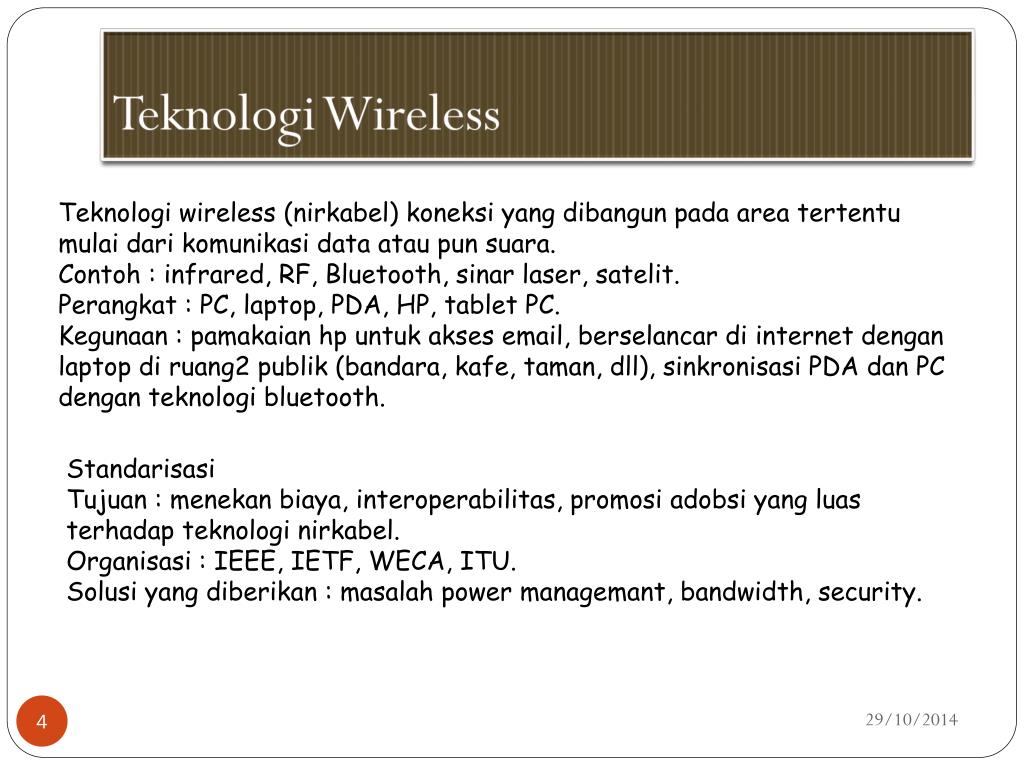 Teknologi Wireless

Teknologi wireless (nirkabel) koneksi yang dibangun pada area tertentu mulai dari komunikasi data atau pun suara.
Contoh : infrared, RF, Bluetooth, sinar laser, satelit.
Perangkat : PC, laptop, PDA, HP, tablet PC.
Kegunaan : pamakaian hp untuk akses email, berselancar di internet dengan laptop di ruang2 publik (bandara, kafe, taman, dll), sinkronisasi PDA dan PC dengan teknologi bluetooth.

Standarisasi
Tujuan : menekan biaya, interoperabilitas, promosi adobsi yang luas terhadap teknologi nirkabel.
Organisasi : IEEE, IETF, WECA, ITU.
Solusi yang diberikan : masalah power managemant, bandwidth, security.

4

29/10/2014